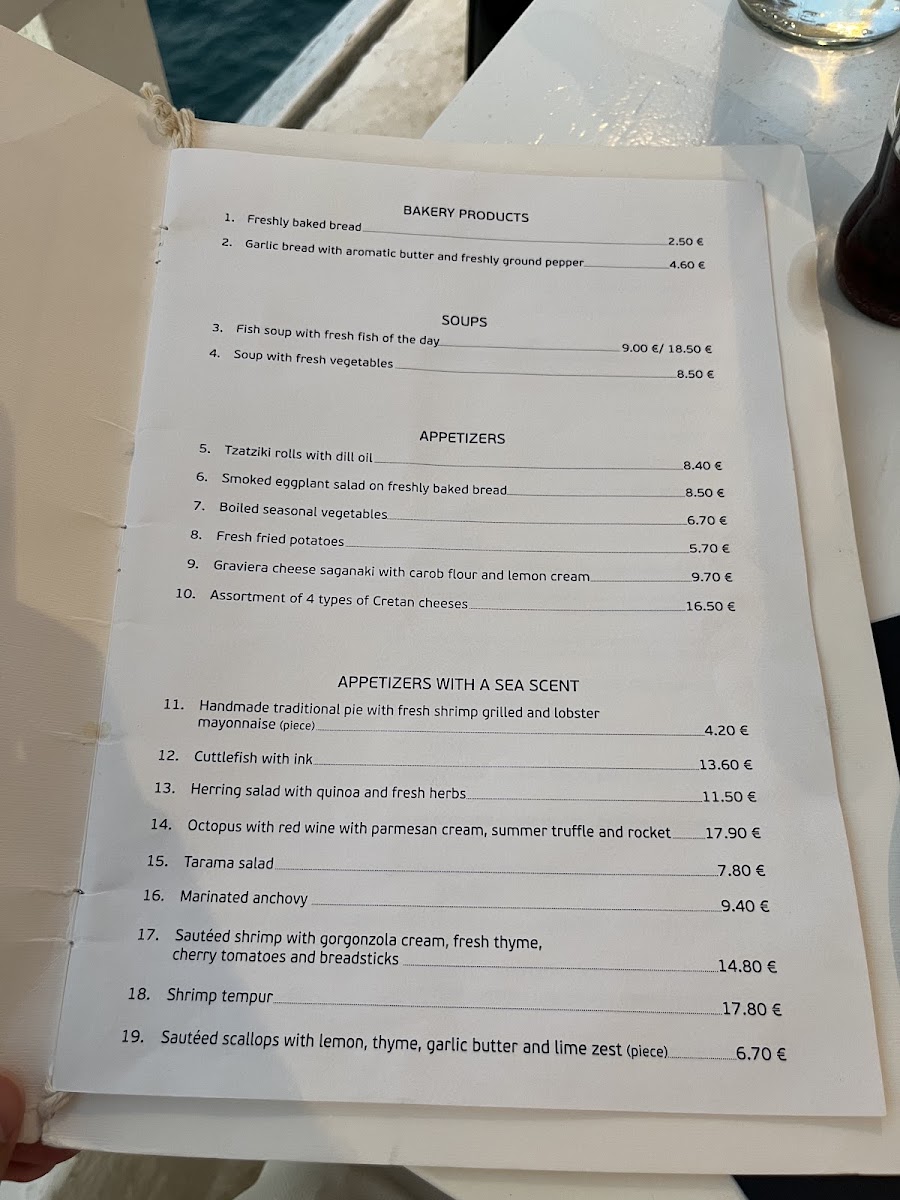 BAKERY PRODUCTS

1. Freshly baked bread 2.50 €
2. Garlic bread with aromatic butter and freshly ground pepper 4.60 €

SOUPS

3. Fish soup with fresh fish of the day 9.00 €/ 18.50 €
4. Soup with fresh vegetables 8.50 €

APPETIZERS

5. Tzatziki rolls with dill oil 8.40 €
6. Smoked eggplant salad on freshly baked bread 8.50 €
7. Boiled seasonal vegetables 6.70 €
8. Fresh fried potatoes 5.70 €
9. Graviera cheese saganaki with carob flour and lemon cream 9.70 €
10. Assortment of 4 types of Cretan cheeses 16.50 €

APPETIZERS WITH A SEA SCENT

11. Handmade traditional pie with fresh shrimp grilled and lobster mayonnaise (piece) 4.20 €
12. Cuttlefish with ink 13.60 €
13. Herring salad with quinoa and fresh herbs 11.50 €
14. Octopus with red wine with parmesan cream, summer truffle and rocket 17.90 €
15. Tarama salad 7.80 €
16. Marinated anchovy 9.40 €
17. Sautéed shrimp with gorgonzola cream, fresh thyme, cherry tomatoes and breadsticks 14.80 €
18. Shrimp tempur 17.80 €
19. Sautéed scallops with lemon, thyme, garlic butter and lime zest (piece) 6.70 €